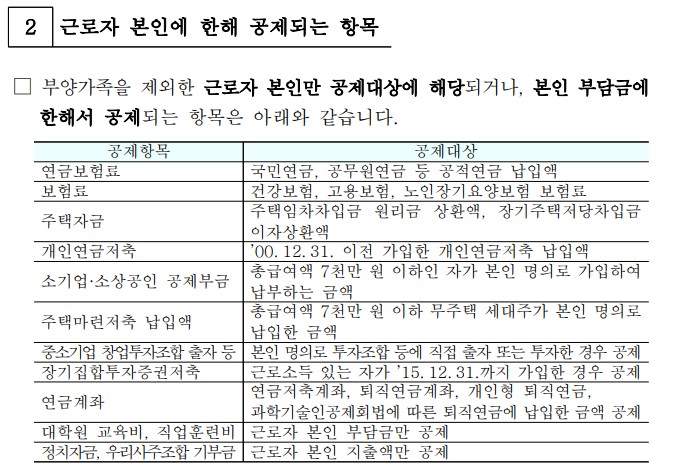 2 근로자 본인에 한해 공제되는 항목

□ 부양가족을 제외한 근로자 본인만 공제대상에 해당되거나, 본인 부담금에 한해서 공제되는 항목은 아래와 같습니다.

| 공제항목 | 공제대상 |
|---|---|
| 연금보험료 | 국민연금, 공무원연금 등 공적연금 납입액 |
| 보험료 | 건강보험, 고용보험, 노인장기요양보험 보험료 |
| 주택자금 | 주택임차차입금 원리금 상환액, 장기주택저당차입금 이자상환액 |
| 개인연금저축 | '00. 12. 31. 이전 가입한 개인연금저축 납입액 |
| 소기업·소상공인 공제부금 | 총급여액 7천만 원 이하인 자가 본인 명의로 가입하여 납부하는 금액 |
| 주택마련저축 납입액 | 총급여액 7천만 원 이하 무주택 세대주가 본인 명의로 납입한 금액 |
| 중소기업 창업투자조합 출자 등 | 본인 명의로 투자조합 등에 직접 출자 또는 투자한 경우 공제 |
| 장기집합투자증권저축 | 근로소득 있는 자가 '15. 12. 31.까지 가입한 경우 공제 |
| 연금계좌 | 연금저축계좌, 퇴직연금계좌, 개인형 퇴직연금, 과학기술인공제회법에 따른 퇴직연금에 납입한 금액 공제 |
| 대학원 교육비, 직업훈련비 | 근로자 본인 부담금만 공제 |
| 정치자금, 우리사주조합 기부금 | 근로자 본인 지출액만 공제 |